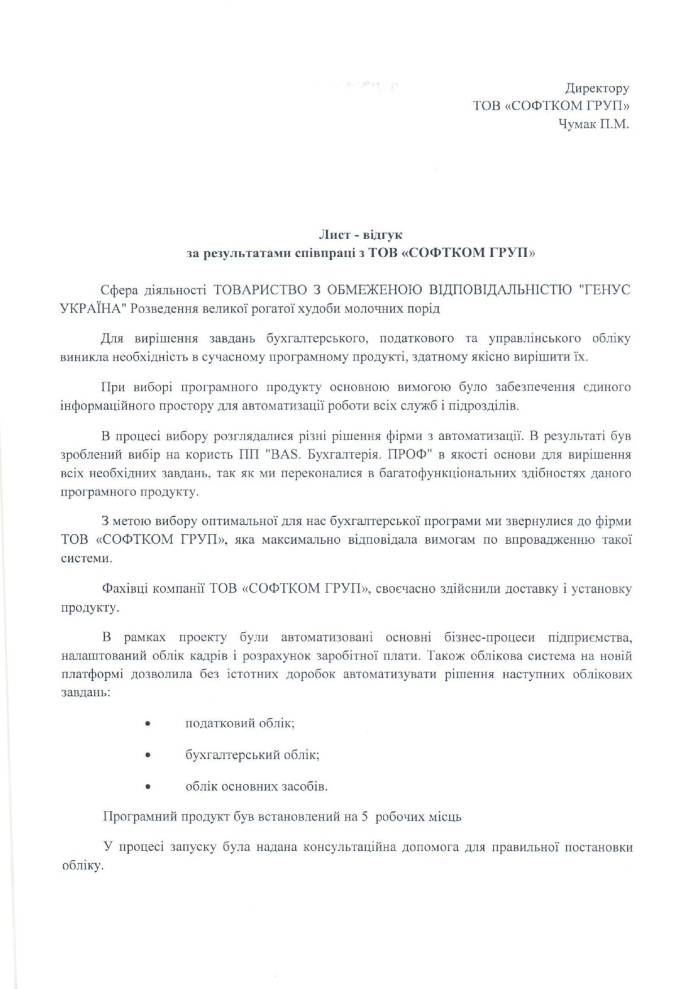 Директору
ТОВ «СОФТКОМ ГРУП»
Чумак П.М.

Лист - відгук
за результатами співпраці з ТОВ «СОФТКОМ ГРУП»

Сфера діяльності ТОВАРИСТВО З ОБМЕЖЕНОЮ ВІДПОВІДАЛЬНІСТЮ "ГЕНУС УКРАЇНА" Розведення великої рогатої худоби молочних порід

Для вирішення завдань бухгалтерського, податкового та управлінського обліку виникла необхідність в сучасному програмному продукті, здатному якісно вирішити їх.

При виборі програмного продукту основною вимогою було забезпечення єдиного інформаційного простору для автоматизації роботи всіх служб і підрозділів.

В процесі вибору розглядалися різні рішення фірми з автоматизації. В результаті був зроблений вибір на користь ПП "BAS. Бухгалтерія. ПРОФ" в якості основи для вирішення всіх необхідних завдань, так як ми переконалися в багатофункціональних здібностях даного програмного продукту.

З метою вибору оптимальної для нас бухгалтерської програми ми звернулися до фірми ТОВ «СОФТКОМ ГРУП», яка максимально відповідала вимогам по впровадженню такої системи.

Фахівці компанії ТОВ «СОФТКОМ ГРУП», своєчасно здійснили доставку і установку продукту.

В рамках проекту були автоматизовані основні бізнес-процеси підприємства, налаштований облік кадрів і розрахунок заробітної плати. Також облікова система на новій платформі дозволила без істотних доробок автоматизувати рішення наступних облікових завдань:

• податковий облік;
• бухгалтерський облік;
• облік основних засобів.

Програмний продукт був встановлений на 5 робочих місць

У процесі запуску була надана консультаційна допомога для правильної постановки обліку.